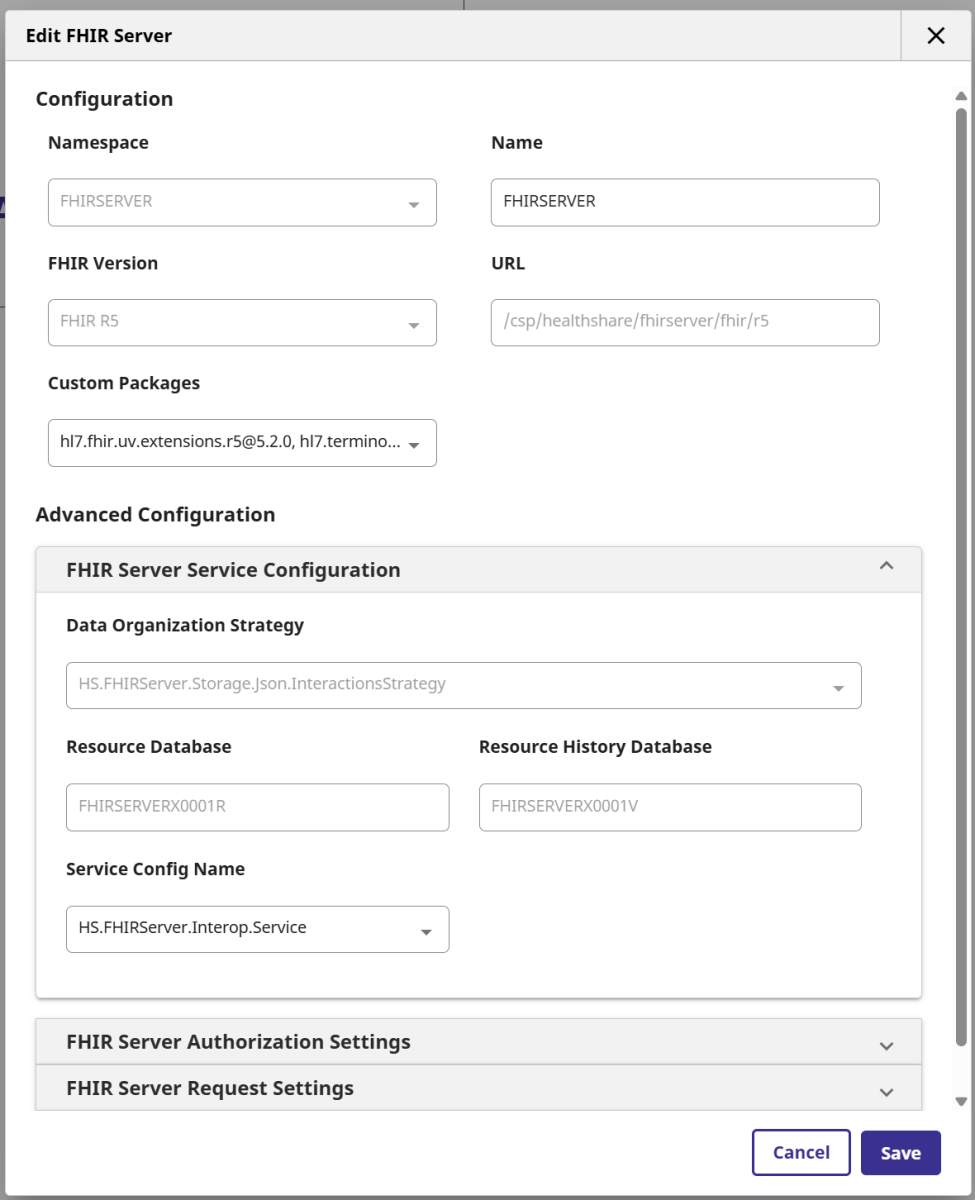 Edit FHIR Server

Configuration

Namespace

FHIRSERVER

Name

FHIRSERVER

FHIR Version

FHIR R5

URL

/csp/healthshare/fhirserver/fhir/r5

Custom Packages

hl7.fhir.uv.extensions.r5@5.2.0, hl7.termino...

Advanced Configuration

FHIR Server Service Configuration

Data Organization Strategy

HS.FHIRServer.Storage.Json.InteractionsStrategy

Resource Database

FHIRSERVERX0001R

Resource History Database

FHIRSERVERX0001V

Service Config Name

HS.FHIRServer.Interop.Service

FHIR Server Authorization Settings

FHIR Server Request Settings

Cancel

Save